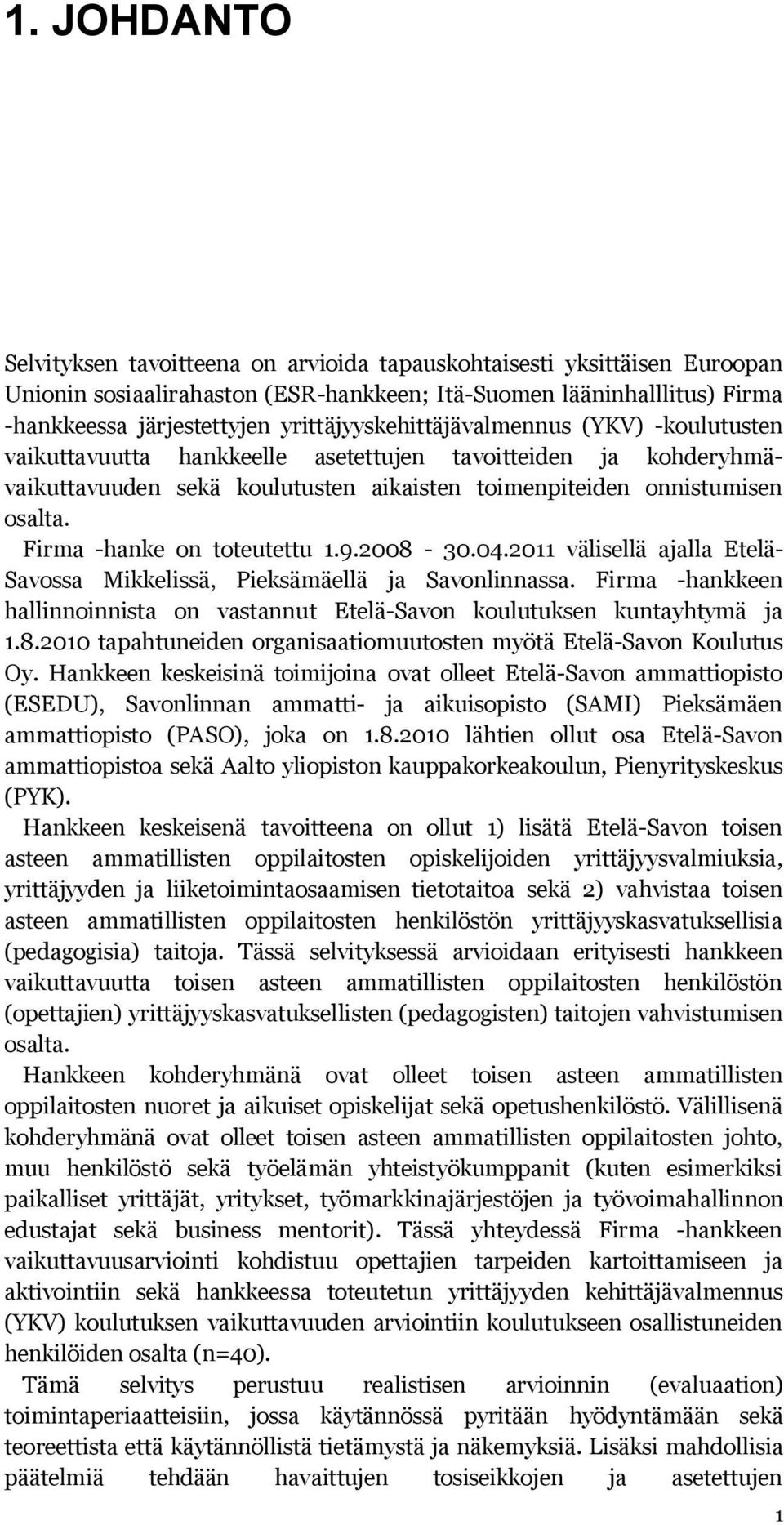 1. JOHDANTO

Selvityksen tavoitteena on arvioida tapauskohtaisesti yksittäisen Euroopan Unionin sosiaalirahaston (ESR-hankkeen; Itä-Suomen lääninhalllitus) Firma -hankkeessa järjestettyjen yrittäjyyskehittäjävalmennus (YKV) -koulutusten vaikuttavuutta hankkeelle asetettujen tavoitteiden ja kohderyhmävaikuttavuuden sekä koulutusten aikaisten toimenpiteiden onnistumisen osalta.

Firma -hanke on toteutettu 1.9.2008 - 30.04.2011 välisellä ajalla Etelä-Savossa Mikkelissä, Pieksämäellä ja Savonlinnassa. Firma -hankkeen hallinnoinnista on vastannut Etelä-Savon koulutuksen kuntayhtymä ja 1.8.2010 tapahtuneiden organisaatiomuutosten myötä Etelä-Savon Koulutus Oy. Hankkeen keskeisinä toimijoina ovat olleet Etelä-Savon ammattiopisto (ESEDU), Savonlinnan ammatti- ja aikuisopisto (SAMI) Pieksämäen ammattiopisto (PASO), joka on 1.8.2010 lähtien ollut osa Etelä-Savon ammattiopistoa sekä Aalto yliopiston kauppakorkeakoulun, Pienyrityskeskus (PYK).

Hankkeen keskeisenä tavoitteena on ollut 1) lisätä Etelä-Savon toisen asteen ammatillisten oppilaitosten opiskelijoiden yrittäjyysvalmiuksia, yrittäjyyden ja liiketoimintaosaamisen tietotaitoa sekä 2) vahvistaa toisen asteen ammatillisten oppilaitosten henkilöstön yrittäjyyskasvatuksellisia (pedagogisia) taitoja. Tässä selvityksessä arvioidaan erityisesti hankkeen vaikuttavuutta toisen asteen ammatillisten oppilaitosten henkilöstön (opettajien) yrittäjyyskasvatuksellisten (pedagogisten) taitojen vahvistumisen osalta.

Hankkeen kohderyhmänä ovat olleet toisen asteen ammatillisten oppilaitosten nuoret ja aikuiset opiskelijat sekä opetushenkilöstö. Välillisenä kohderyhmänä ovat olleet toisen asteen ammatillisten oppilaitosten johto, muu henkilöstö sekä työelämän yhteistyökumppanit (kuten esimerkiksi paikalliset yrittäjät, yritykset, työmarkkinajärjestöjen ja työvoimahallinnon edustajat sekä business mentorit). Tässä yhteydessä Firma -hankkeen vaikuttavuusarviointi kohdistuu opettajien tarpeiden kartoittamiseen ja aktivointiin sekä hankkeessa toteutetun yrittäjyyden kehittäjävalmennus (YKV) koulutuksen vaikuttavuuden arviointiin koulutukseen osallistuneiden henkilöiden osalta (n=40).

Tämä selvitys perustuu realistisen arvioinnin (evaluaation) toimintaperiaatteisiin, jossa käytännössä pyritään hyödyntämään sekä teoreettista että käytännöllistä tietämystä ja näkemyksiä. Lisäksi mahdollisia päätelmiä tehdään havaittujen tosiseikkojen ja asetettujen

1